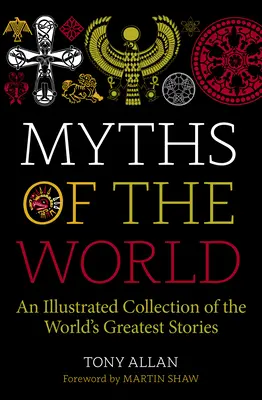 MYTHS OF THE WORLD

An Illustrated Collection of the World's Greatest Stories

TONY ALLAN

Foreword by MARTIN SHAW